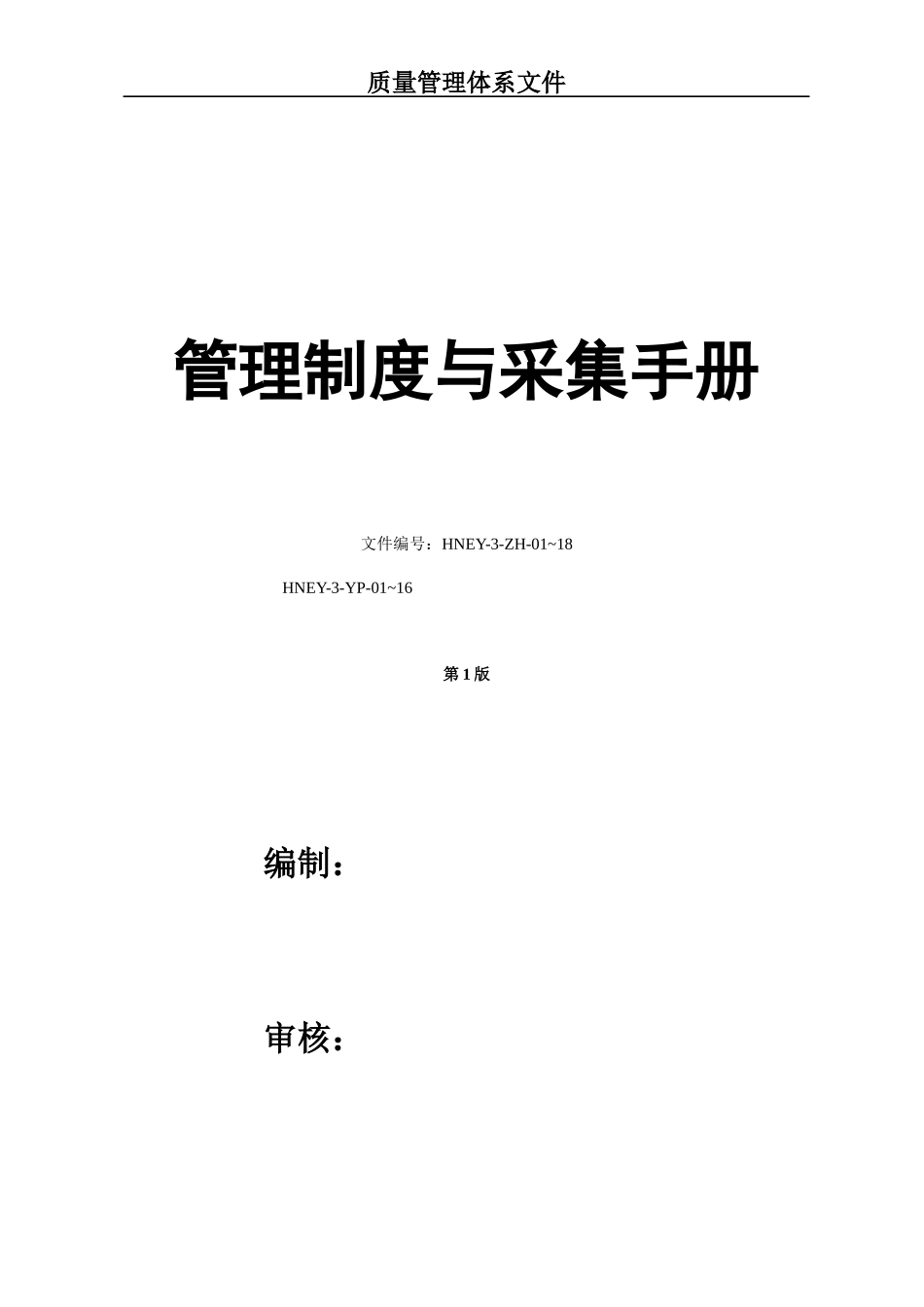 质量管理体系文件

管理制度与采集手册

文件编号：HNEY-3-ZH-01~18

HNEY-3-YP-01~16

第 1 版

编制：

审核：